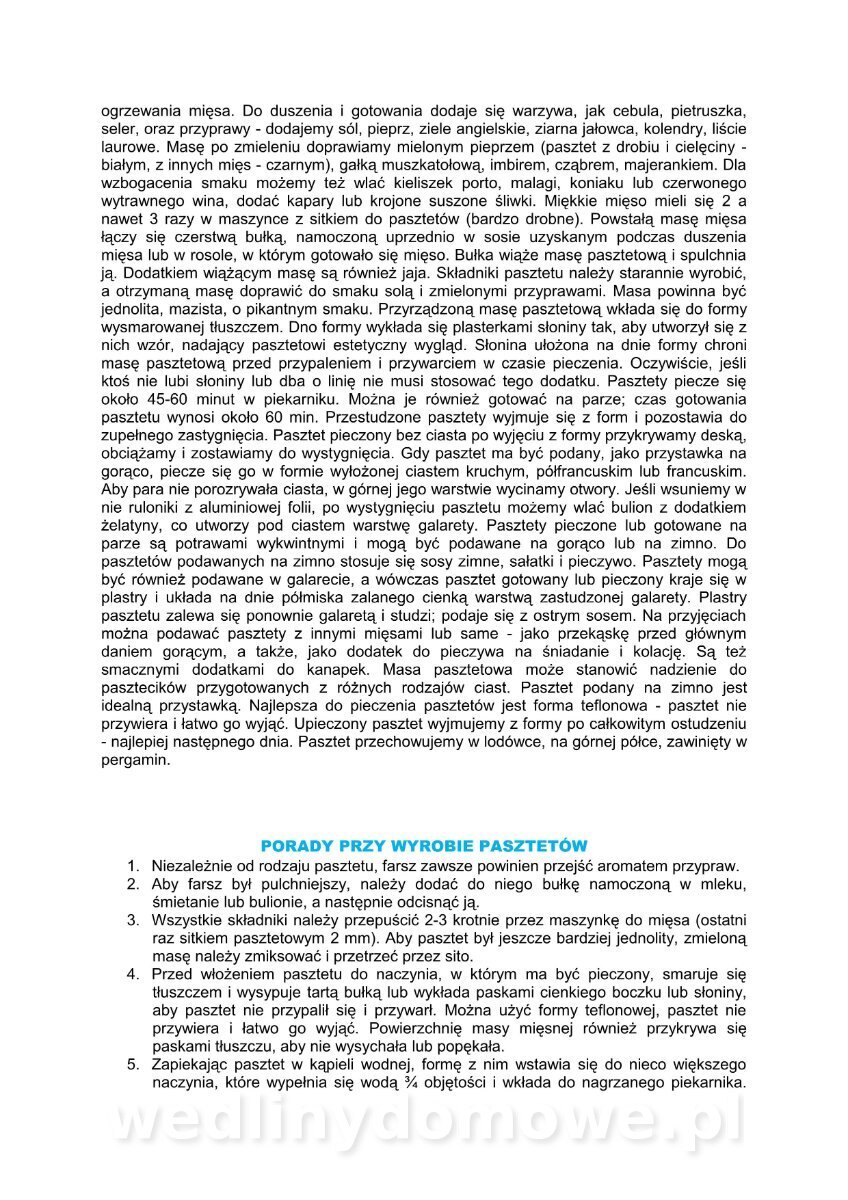 ogrzewania mięsa. Do duszenia i gotowania dodaje się warzywa, jak cebula, pietruszka, seler, oraz przyprawy - dodajemy sól, pieprz, ziele angielskie, ziarna jałowca, kolendry, liście laurowe. Masę po zmieleniu doprawiamy mielonym pieprzem (pasztet z drobiu i cielęciny - białym, z innych mięs - czarnym), gałką muszkatołową, imbirem, cząbrem, majerankiem. Dla wzbogacenia smaku możemy też wlać kieliszek porto, malagi, koniaku lub czerwonego wytrawnego wina, dodać kapary lub krojone suszone śliwki. Miękkie mięso mieli się 2 a nawet 3 razy w maszynce z sitkiem do pasztetów (bardzo drobne). Powstałą masę mięsa łączy się czerstwą bułką, namoczoną uprzednio w sosie uzyskanym podczas duszenia mięsa lub w rosole, w którym gotowało się mięso. Bułka wiąże masę pasztetową i spulchnia ją. Dodatkiem wiążącym masę są również jaja. Składniki pasztetu należy starannie wyrobić, a otrzymaną masę doprawić do smaku solą i zmielonymi przyprawami. Masa powinna być jednolita, mazista, o pikantnym smaku. Przyrządzoną masę pasztetową wkłada się do formy wysmarowanej tłuszczem. Dno formy wykłada się plasterkami słoniny tak, aby utworzył się z nich wzór, nadający pasztetowi estetyczny wygląd. Słonina ułożona na dnie formy chroni masę pasztetową przed przypaleniem i przywarciem w czasie pieczenia. Oczywiście, jeśli ktoś nie lubi słoniny lub dba o linię nie musi stosować tego dodatku. Pasztety piecze się około 45-60 minut w piekarniku. Można je również gotować na parze; czas gotowania pasztetu wynosi około 60 min. Przestudzone pasztety wyjmuje się z form i pozostawia do zupełnego zastygnięcia. Pasztet pieczony bez ciasta po wyjęciu z formy przykrywamy deską, obciążamy i zostawiamy do wystygnięcia. Gdy pasztet ma być podany, jako przystawka na gorąco, piecze się go w formie wyłożonej ciastem kruchym, półfrancuskim lub francuskim. Aby para nie porozrywała ciasta, w górnej jego warstwie wycinamy otwory. Jeśli wsuniemy w nie ruloniki z aluminiowej folii, po wystygnięciu pasztetu możemy wlać bulion z dodatkiem żelatyny, co utworzy pod ciastem warstwę galarety. Pasztety pieczone lub gotowane na parze są potrawami wykwintnymi i mogą być podawane na gorąco lub na zimno. Do pasztetów podawanych na zimno stosuje się sosy zimne, sałatki i pieczywo. Pasztety mogą być również podawane w galarecie, a wówczas pasztet gotowany lub pieczony kraje się w plastry i układa na dnie półmiska zalanego cienką warstwą zastudzonej galarety. Plastry pasztetu zalewa się ponownie galaretą i studzi; podaje się z ostrym sosem. Na przyjęciach można podawać pasztety z innymi mięsami lub same - jako przekąskę przed głównym daniem gorącym, a także, jako dodatek do pieczywa na śniadanie i kolację. Są też smacznymi dodatkami do kanapek. Masa pasztetowa może stanowić nadzienie do pasztecików przygotowanych z różnych rodzajów ciast. Pasztet podany na zimno jest idealną przystawką. Najlepsza do pieczenia pasztetów jest forma teflonowa - pasztet nie przywiera i łatwo go wyjąć. Upieczony pasztet wyjmujemy z formy po całkowitym ostudzeniu - najlepiej następnego dnia. Pasztet przechowujemy w lodówce, na górnej półce, zawinięty w pergamin.

PORADY PRZY WYROBIE PASZTETÓW

1. Niezależnie od rodzaju pasztetu, farsz zawsze powinien przejść aromatem przypraw.
2. Aby farsz był pulchniejszy, należy dodać do niego bułkę namoczoną w mleku, śmietanie lub bulionie, a następnie odcisnąć ją.
3. Wszystkie składniki należy przepuścić 2-3 krotnie przez maszynkę do mięsa (ostatni raz sitkiem pasztetowym 2 mm). Aby pasztet był jeszcze bardziej jednolity, zmieloną masę należy zmiksować i przetrzeć przez sito.
4. Przed włożeniem pasztetu do naczynia, w którym ma być pieczony, smaruje się tłuszczem i wysypuje tartą bułką lub wykłada paskami cienkiego boczku lub słoniny, aby pasztet nie przypalił się i przywarł. Można użyć formy teflonowej, pasztet nie przywiera i łatwo go wyjąć. Powierzchnię masy mięsnej również przykrywa się paskami tłuszczu, aby nie wysychała lub popękała.
5. Zapiekając pasztet w kąpieli wodnej, formę z nim wstawia się do nieco większego naczynia, które wypełnia się wodą ¾ objętości i wkłada do nagrzanego piekarnika.

wedlinydomowe.pl